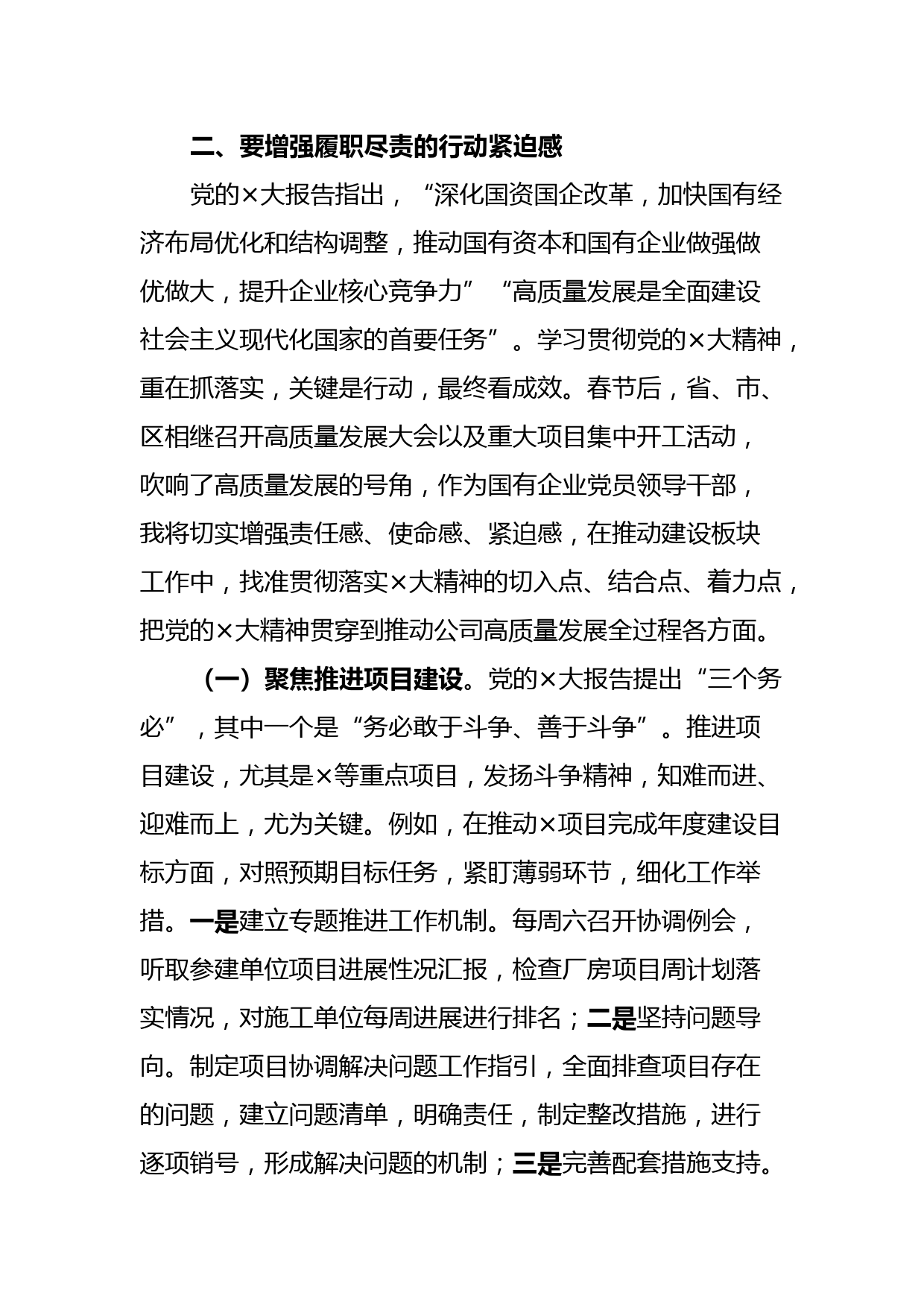 二、要增强履职尽责的行动紧迫感

党的×大报告指出，“深化国资国企改革，加快国有经济布局优化和结构调整，推动国有资本和国有企业做强做优做大，提升企业核心竞争力”“高质量发展是全面建设社会主义现代化国家的首要任务”。学习贯彻党的×大精神，重在抓落实，关键是行动，最终看成效。春节后，省、市、区相继召开高质量发展大会以及重大项目集中开工活动，吹响了高质量发展的号角，作为国有企业党员领导干部，我将切实增强责任感、使命感、紧迫感，在推动建设板块工作中，找准贯彻落实×大精神的切入点、结合点、着力点，把党的×大精神贯穿到推动公司高质量发展全过程各方面。

（一）聚焦推进项目建设。党的×大报告提出“三个务必”，其中一个是“务必敢于斗争、善于斗争”。推进项目建设，尤其是×等重点项目，发扬斗争精神，知难而进、迎难而上，尤为关键。例如，在推动×项目完成年度建设目标方面，对照预期目标任务，紧盯薄弱环节，细化工作举措。一是建立专题推进工作机制。每周六召开协调例会，听取参建单位项目进展性况汇报，检查厂房项目周计划落实情况，对施工单位每周进展进行排名；二是坚持问题导向。制定项目协调解决问题工作指引，全面排查项目存在的问题，建立问题清单，明确责任，制定整改措施，进行逐项销号，形成解决问题的机制；三是完善配套措施支持。